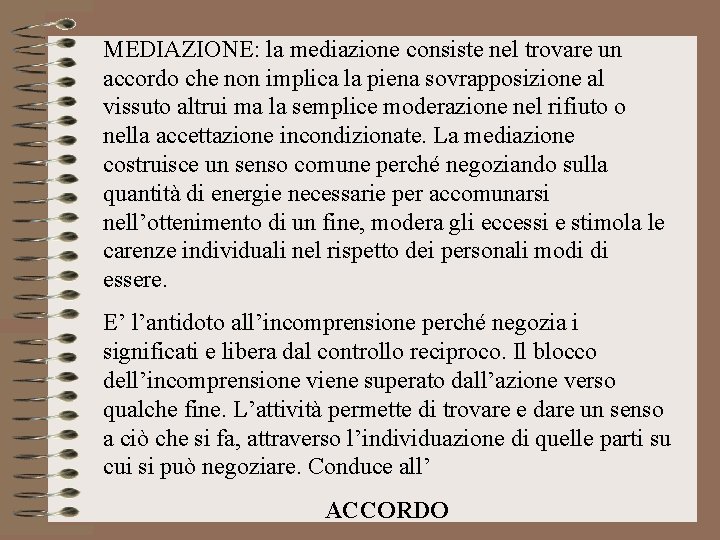 MEDIAZIONE: la mediazione consiste nel trovare un accordo che non implica la piena sovrapposizione al vissuto altrui ma la semplice moderazione nel rifiuto o nella accettazione incondizionate. La mediazione costruisce un senso comune perché negoziando sulla quantità di energie necessarie per accomunarsi nell’ottenimento di un fine, modera gli eccessi e stimola le carenze individuali nel rispetto dei personali modi di essere.

E’ l’antidoto all’incomprensione perché negozia i significati e libera dal controllo reciproco. Il blocco dell’incomprensione viene superato dall’azione verso qualche fine. L’attività permette di trovare e dare un senso a ciò che si fa, attraverso l’individuazione di quelle parti su cui si può negoziare. Conduce all’

ACCORDO